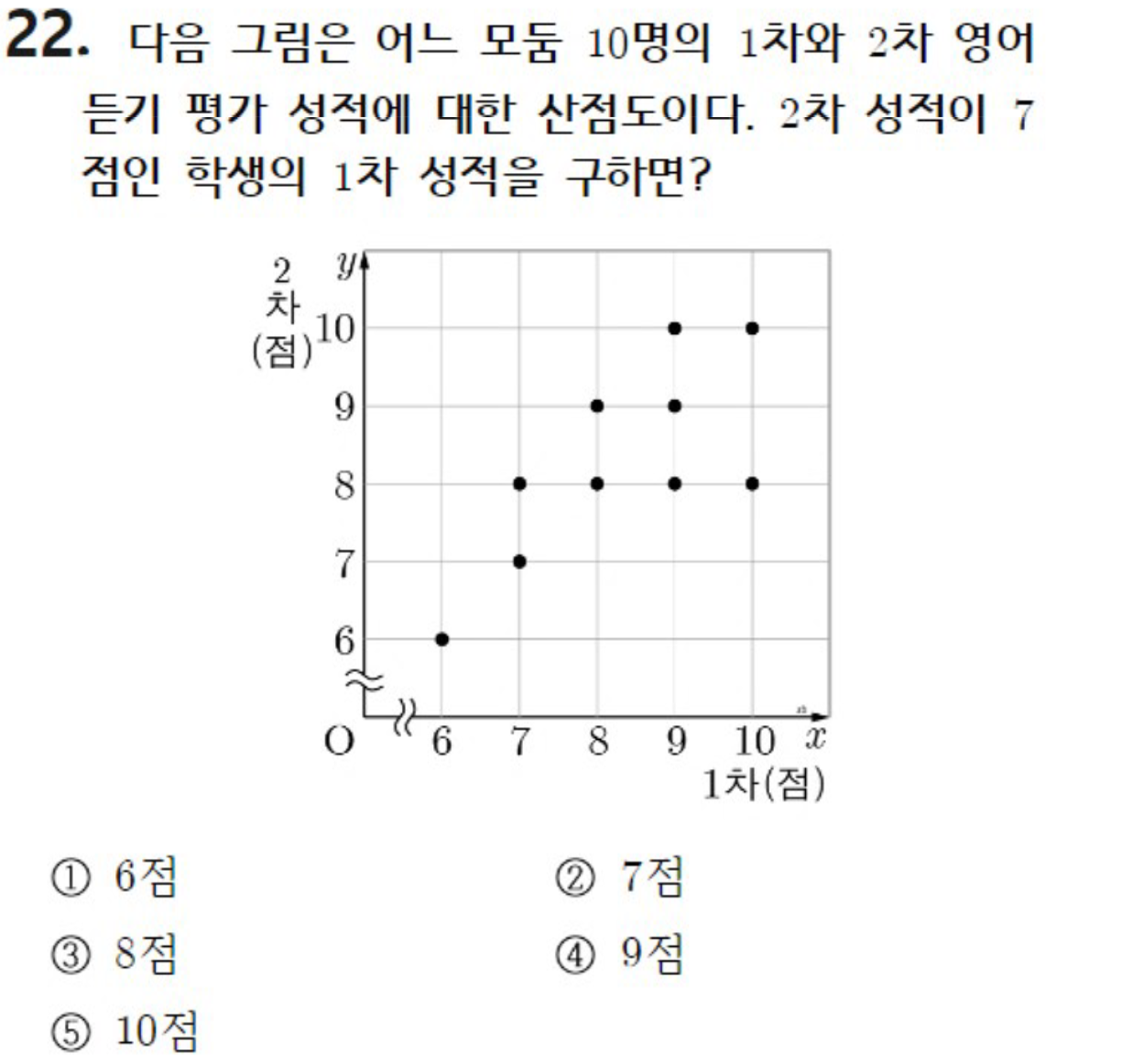 22. 다음 그림은 어느 모둠 10명의 1차와 2차 영어 듣기 평가 성적에 대한 산점도이다. 2차 성적이 7점인 학생의 1차 성적을 구하면?

2차(점)
$y$
10
9
8
7
6
O
6
7
8
9
10
$x$
1차(점)

① 6점
② 7점
③ 8점
④ 9점
⑤ 10점